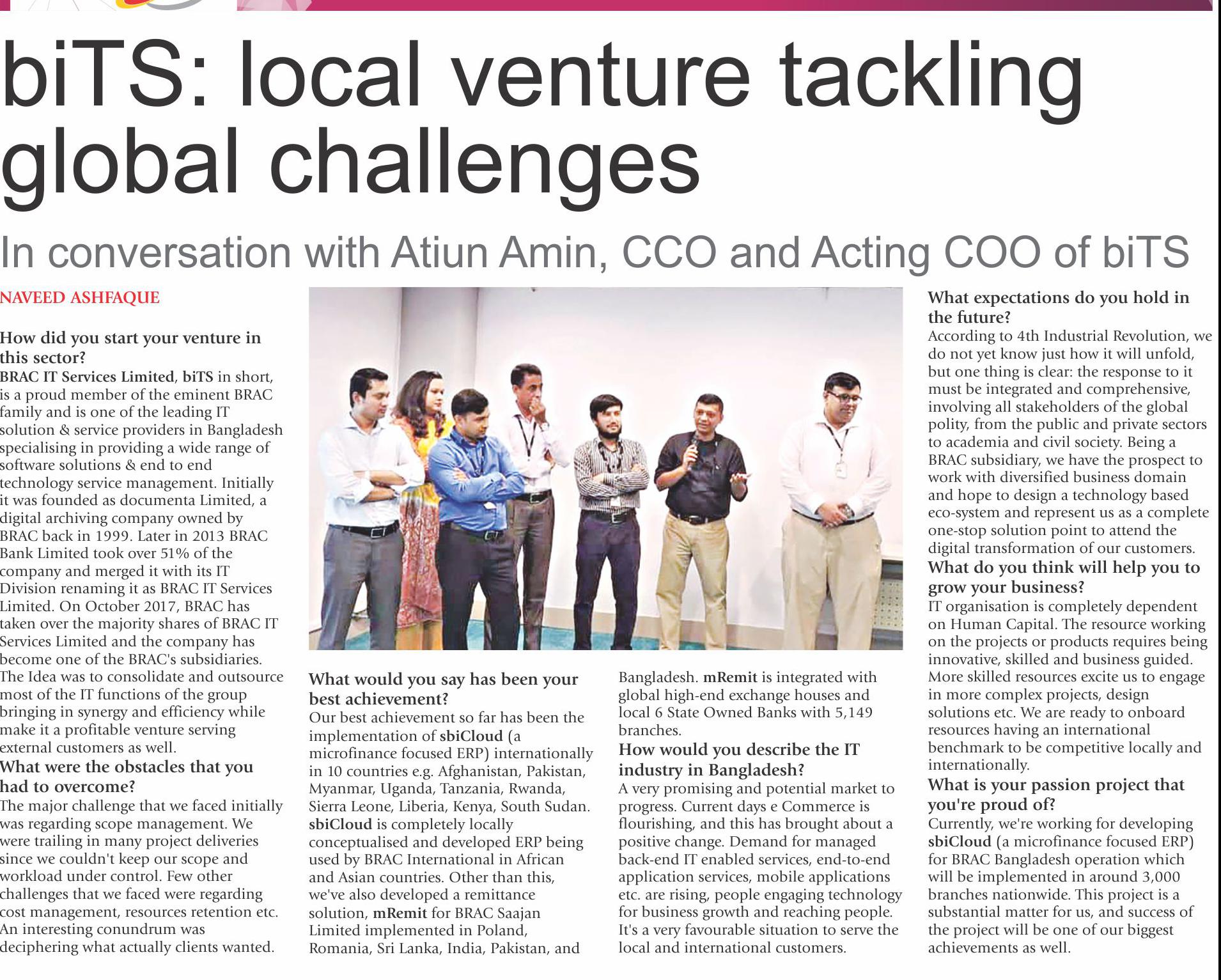 biTS: local venture tackling global challenges

In conversation with Atiun Amin, CCO and Acting COO of biTS

NAVEED ASHFAQUE

How did you start your venture in this sector?
BRAC IT Services Limited, biTS in short, is a proud member of the eminent BRAC family and is one of the leading IT solution & service providers in Bangladesh specialising in providing a wide range of software solutions & end to end technology service management. Initially it was founded as documenta Limited, a digital archiving company owned by BRAC back in 1999. Later in 2013 BRAC Bank Limited took over 51% of the company and merged it with its IT Division renaming it as BRAC IT Services Limited. On October 2017, BRAC has taken over the majority shares of BRAC IT Services Limited and the company has become one of the BRAC's subsidiaries. The Idea was to consolidate and outsource most of the IT functions of the group bringing in synergy and efficiency while make it a profitable venture serving external customers as well.
What were the obstacles that you had to overcome?
The major challenge that we faced initially was regarding scope management. We were trailing in many project deliveries since we couldn't keep our scope and workload under control. Few other challenges that we faced were regarding cost management, resources retention etc. An interesting conundrum was deciphering what actually clients wanted.

What would you say has been your best achievement?
Our best achievement so far has been the implementation of sbiCloud (a microfinance focused ERP) internationally in 10 countries e.g. Afghanistan, Pakistan, Myanmar, Uganda, Tanzania, Rwanda, Sierra Leone, Liberia, Kenya, South Sudan. sbiCloud is completely locally conceptualised and developed ERP being used by BRAC International in African and Asian countries. Other than this, we've also developed a remittance solution, mRemit for BRAC Saajan Limited implemented in Poland, Romania, Sri Lanka, India, Pakistan, and Bangladesh. mRemit is integrated with global high-end exchange houses and local 6 State Owned Banks with 5,149 branches.
How would you describe the IT industry in Bangladesh?
A very promising and potential market to progress. Current days e Commerce is flourishing, and this has brought about a positive change. Demand for managed back-end IT enabled services, end-to-end application services, mobile applications etc. are rising, people engaging technology for business growth and reaching people. It's a very favourable situation to serve the local and international customers.

What expectations do you hold in the future?
According to 4th Industrial Revolution, we do not yet know just how it will unfold, but one thing is clear: the response to it must be integrated and comprehensive, involving all stakeholders of the global polity, from the public and private sectors to academia and civil society. Being a BRAC subsidiary, we have the prospect to work with diversified business domain and hope to design a technology based eco-system and represent us as a complete one-stop solution point to attend the digital transformation of our customers.
What do you think will help you to grow your business?
IT organisation is completely dependent on Human Capital. The resource working on the projects or products requires being innovative, skilled and business guided. More skilled resources excite us to engage in more complex projects, design solutions etc. We are ready to onboard resources having an international benchmark to be competitive locally and internationally.
What is your passion project that you're proud of?
Currently, we're working for developing sbiCloud (a microfinance focused ERP) for BRAC Bangladesh operation which will be implemented in around 3,000 branches nationwide. This project is a substantial matter for us, and success of the project will be one of our biggest achievements as well.